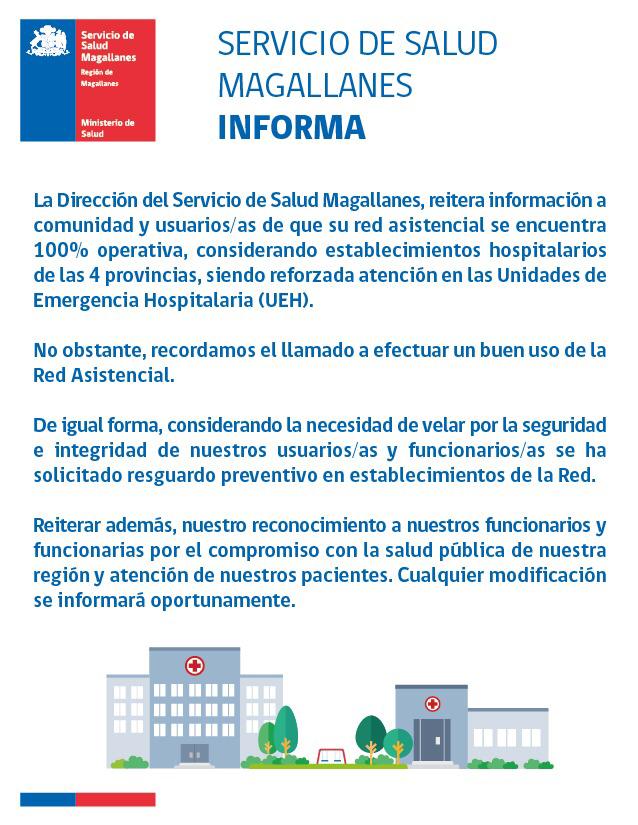 Servicio de Salud Magallanes
Región de Magallanes

Ministerio de Salud

SERVICIO DE SALUD MAGALLANES
INFORMA

La Dirección del Servicio de Salud Magallanes, reitera información a comunidad y usuarios/as de que su red asistencial se encuentra 100% operativa, considerando establecimientos hospitalarios de las 4 provincias, siendo reforzada atención en las Unidades de Emergencia Hospitalaria (UEH).

No obstante, recordamos el llamado a efectuar un buen uso de la Red Asistencial.

De igual forma, considerando la necesidad de velar por la seguridad e integridad de nuestros usuarios/as y funcionarios/as se ha solicitado resguardo preventivo en establecimientos de la Red.

Reiterar además, nuestro reconocimiento a nuestros funcionarios y funcionarias por el compromiso con la salud pública de nuestra región y atención de nuestros pacientes. Cualquier modificación se informará oportunamente.